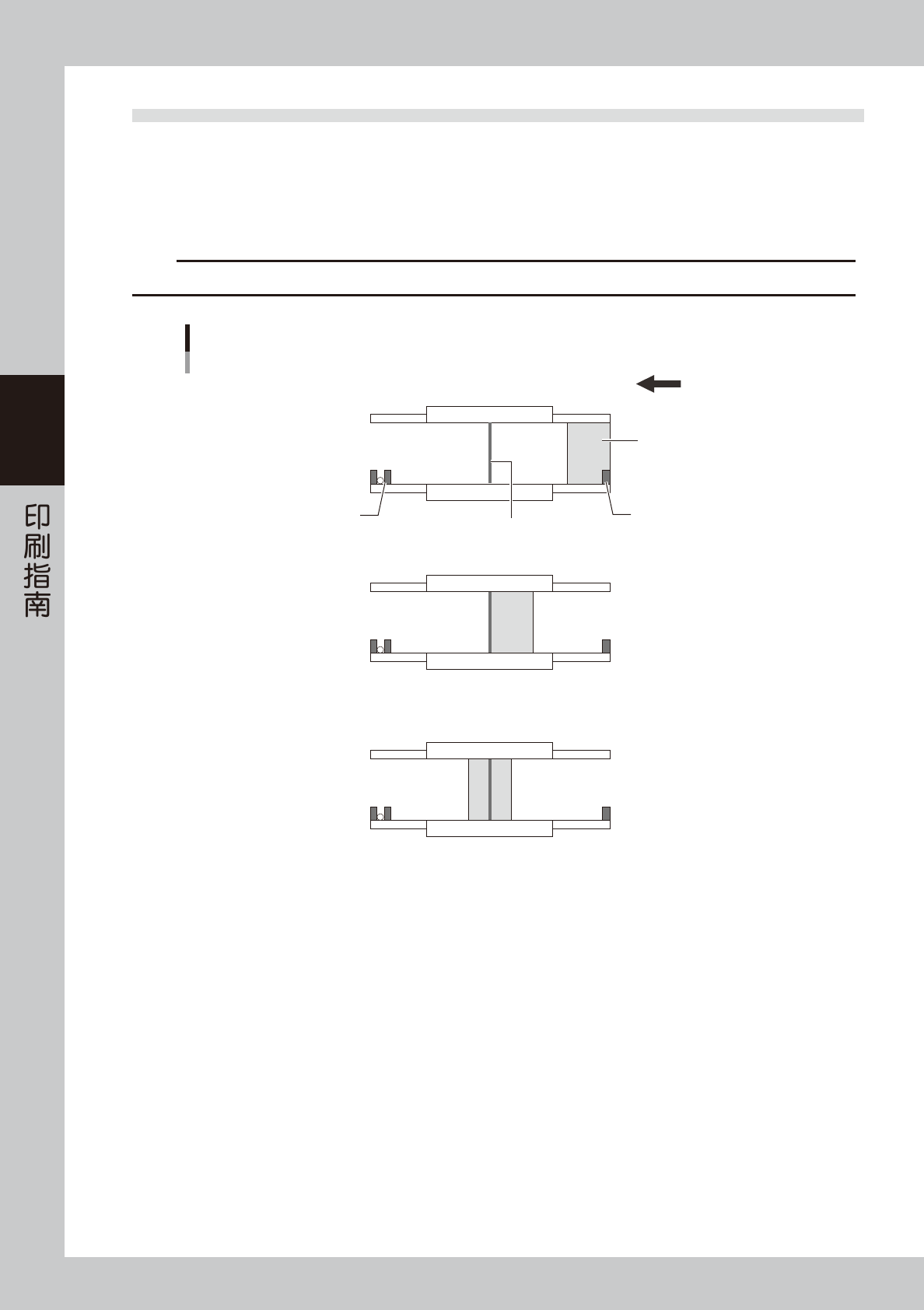 印刷指南